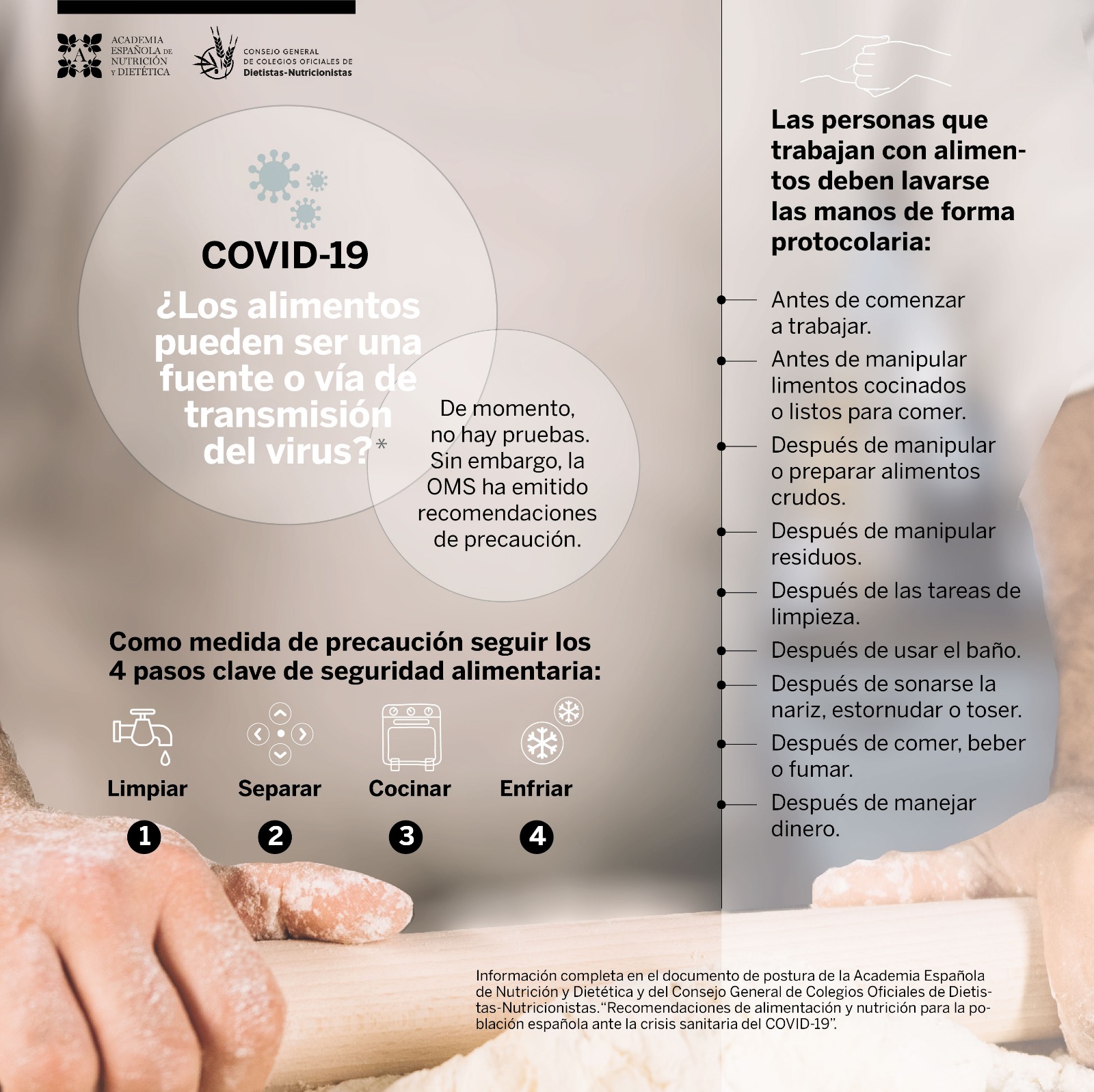 ACADEMIA ESPAÑOLA DE NUTRICIÓN Y DIETÉTICA

CONSEJO GENERAL DE COLEGIOS OFICIALES DE Dietistas-Nutricionistas

COVID-19

¿Los alimentos pueden ser una fuente o vía de transmisión del virus?*

De momento, no hay pruebas. Sin embargo, la OMS ha emitido recomendaciones de precaución.

Como medida de precaución seguir los 4 pasos clave de seguridad alimentaria:

Limpiar
1

Separar
2

Cocinar
3

Enfriar
4

Las personas que trabajan con alimentos deben lavarse las manos de forma protocolaria:

Antes de comenzar a trabajar.

Antes de manipular limentos cocinados o listos para comer.

Después de manipular o preparar alimentos crudos.

Después de manipular residuos.

Después de las tareas de limpieza.

Después de usar el baño.

Después de sonarse la nariz, estornudar o toser.

Después de comer, beber o fumar.

Después de manejar dinero.

Información completa en el documento de postura de la Academia Española de Nutrición y Dietética y del Consejo General de Colegios Oficiales de Dietistas-Nutricionistas."Recomendaciones de alimentación y nutrición para la población española ante la crisis sanitaria del COVID-19".